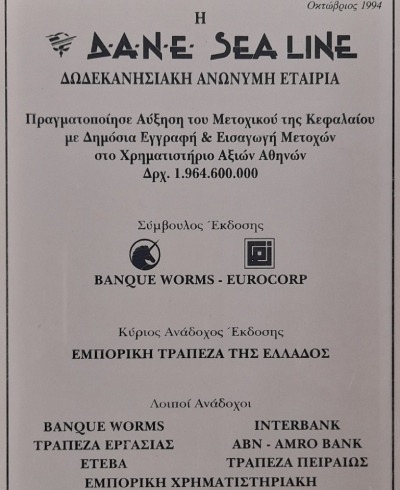 Οκτώβριος 1994

Η

D·A·N·E· SEA LINE

ΔΩΔΕΚΑΝΗΣΙΑΚΗ ΑΝΩΝΥΜΗ ΕΤΑΙΡΙΑ

Πραγματοποίησε Αύξηση του Μετοχικού της Κεφαλαίου με Δημόσια Εγγραφή & Εισαγωγή Μετοχών στο Χρηματιστήριο Αξιών Αθηνών Δρχ. 1.964.600.000

Σύμβουλος Έκδοσης

BANQUE WORMS - EUROCORP

Κύριος Ανάδοχος Έκδοσης

ΕΜΠΟΡΙΚΗ ΤΡΑΠΕΖΑ ΤΗΣ ΕΛΛΑΔΟΣ

Λοιποί Ανάδοχοι

BANQUE WORMS
ΤΡΑΠΕΖΑ ΕΡΓΑΣΙΑΣ
ΕΤΕΒΑ

INTERBANK
ABN - AMRO BANK
ΤΡΑΠΕΖΑ ΠΕΙΡΑΙΩΣ

ΕΜΠΟΡΙΚΗ ΧΡΗΜΑΤΙΣΤΗΡΙΑΚΗ